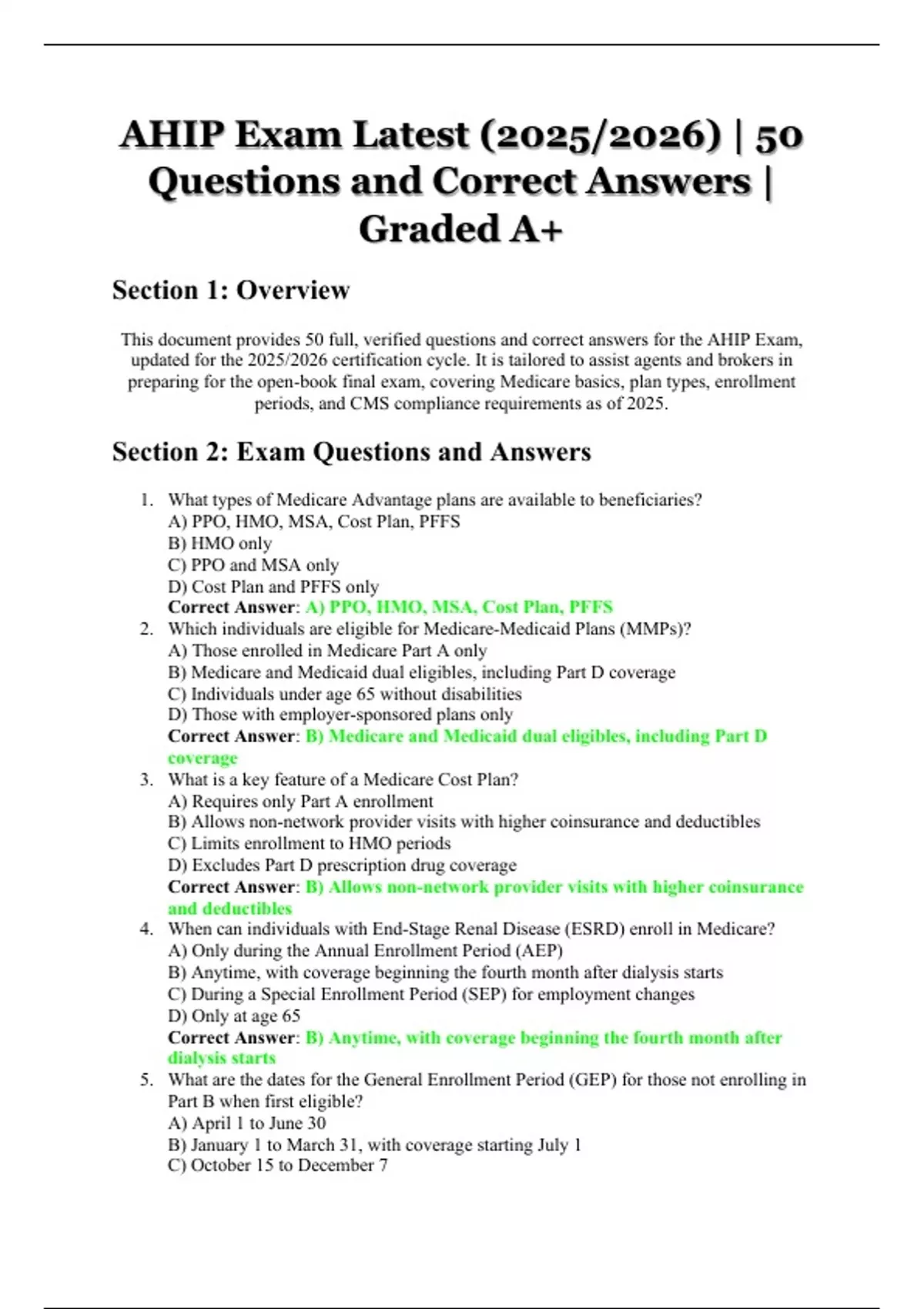 AHIP Exam Latest (2025/2026) | 50 Questions and Correct Answers | Graded A+

Section 1: Overview

This document provides 50 full, verified questions and correct answers for the AHIP Exam, updated for the 2025/2026 certification cycle. It is tailored to assist agents and brokers in preparing for the open-book final exam, covering Medicare basics, plan types, enrollment periods, and CMS compliance requirements as of 2025.

Section 2: Exam Questions and Answers

1. What types of Medicare Advantage plans are available to beneficiaries?
A) PPO, HMO, MSA, Cost Plan, PFFS
B) HMO only
C) PPO and MSA only
D) Cost Plan and PFFS only
Correct Answer: A) PPO, HMO, MSA, Cost Plan, PFFS
2. Which individuals are eligible for Medicare-Medicaid Plans (MMPs)?
A) Those enrolled in Medicare Part A only
B) Medicare and Medicaid dual eligibles, including Part D coverage
C) Individuals under age 65 without disabilities
D) Those with employer-sponsored plans only
Correct Answer: B) Medicare and Medicaid dual eligibles, including Part D coverage
3. What is a key feature of a Medicare Cost Plan?
A) Requires only Part A enrollment
B) Allows non-network provider visits with higher coinsurance and deductibles
C) Limits enrollment to HMO periods
D) Excludes Part D prescription drug coverage
Correct Answer: B) Allows non-network provider visits with higher coinsurance and deductibles
4. When can individuals with End-Stage Renal Disease (ESRD) enroll in Medicare?
A) Only during the Annual Enrollment Period (AEP)
B) Anytime, with coverage beginning the fourth month after dialysis starts
C) During a Special Enrollment Period (SEP) for employment changes
D) Only at age 65
Correct Answer: B) Anytime, with coverage beginning the fourth month after dialysis starts
5. What are the dates for the General Enrollment Period (GEP) for those not enrolling in Part B when first eligible?
A) April 1 to June 30
B) January 1 to March 31, with coverage starting July 1
C) October 15 to December 7